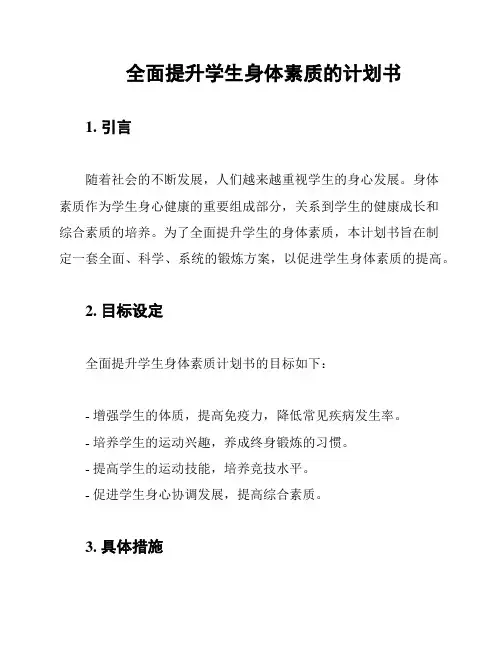 全面提升学生身体素质的计划书

1. 引言

随着社会的不断发展，人们越来越重视学生的身心发展。身体素质作为学生身心健康的重要组成部分，关系到学生的健康成长和综合素质的培养。为了全面提升学生的身体素质，本计划书旨在制定一套全面、科学、系统的锻炼方案，以促进学生身体素质的提高。

2. 目标设定

全面提升学生身体素质计划书的目标如下：

- 增强学生的体质，提高免疫力，降低常见疾病发生率。
- 培养学生的运动兴趣，养成终身锻炼的习惯。
- 提高学生的运动技能，培养竞技水平。
- 促进学生身心协调发展，提高综合素质。

3. 具体措施